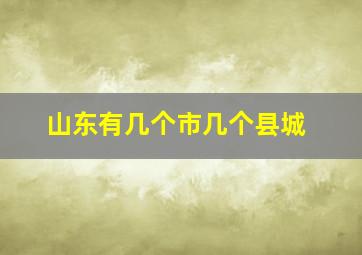 山东有几个市几个县城